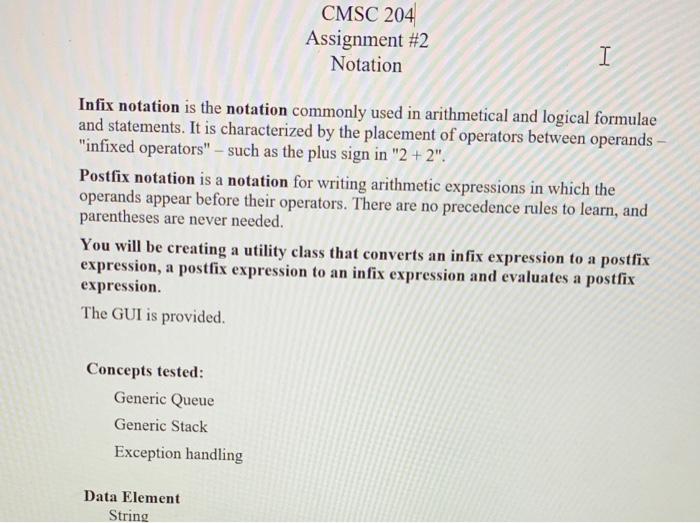 CMSC 204
Assignment #2
Notation

Infix notation is the notation commonly used in arithmetical and logical formulae and statements. It is characterized by the placement of operators between operands – "infixed operators" – such as the plus sign in "2 + 2".

Postfix notation is a notation for writing arithmetic expressions in which the operands appear before their operators. There are no precedence rules to learn, and parentheses are never needed.

You will be creating a utility class that converts an infix expression to a postfix expression, a postfix expression to an infix expression and evaluates a postfix expression.

The GUI is provided.

Concepts tested:

Generic Queue

Generic Stack

Exception handling

Data Element

String